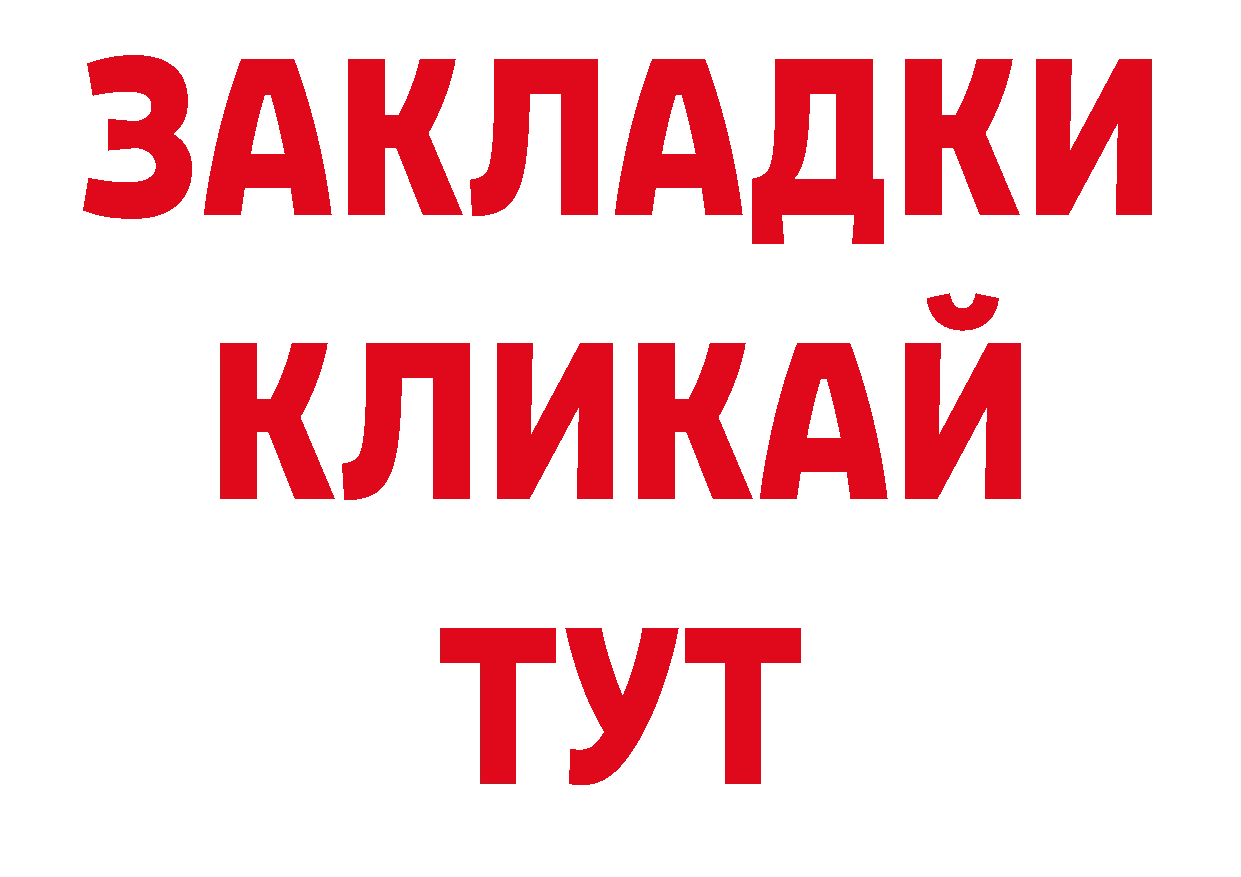 ЗАКЛАДКИ
КЛИКАЙ
ТУТ